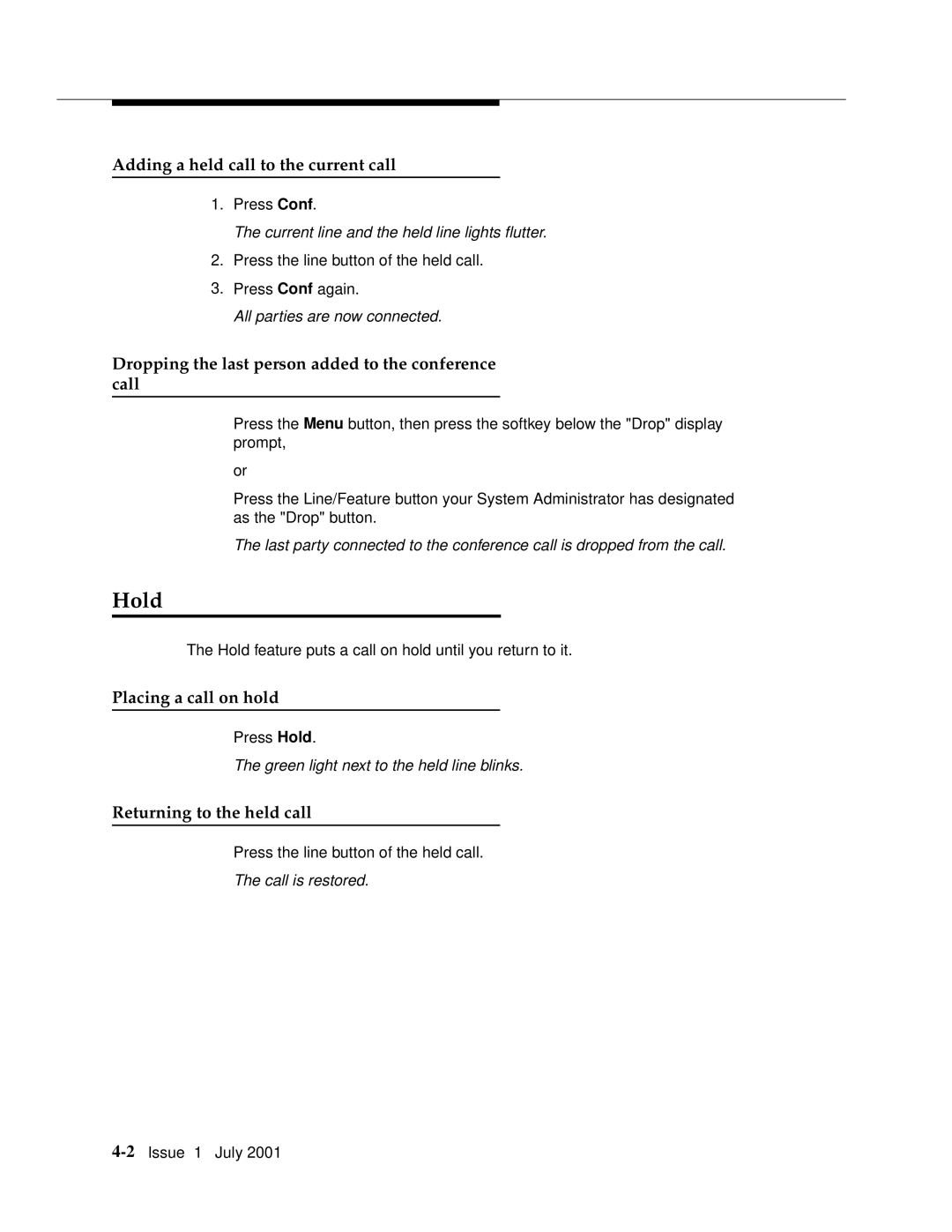 Adding a held call to the current call

1. Press Conf.

The current line and the held line lights flutter.

2. Press the line button of the held call.

3. Press Conf again.

All parties are now connected.

Dropping the last person added to the conference call

Press the Menu button, then press the softkey below the "Drop" display prompt,

or

Press the Line/Feature button your System Administrator has designated as the "Drop" button.

The last party connected to the conference call is dropped from the call.

Hold

The Hold feature puts a call on hold until you return to it.

Placing a call on hold

Press Hold.

The green light next to the held line blinks.

Returning to the held call

Press the line button of the held call.

The call is restored.

4-2 Issue 1 July 2001